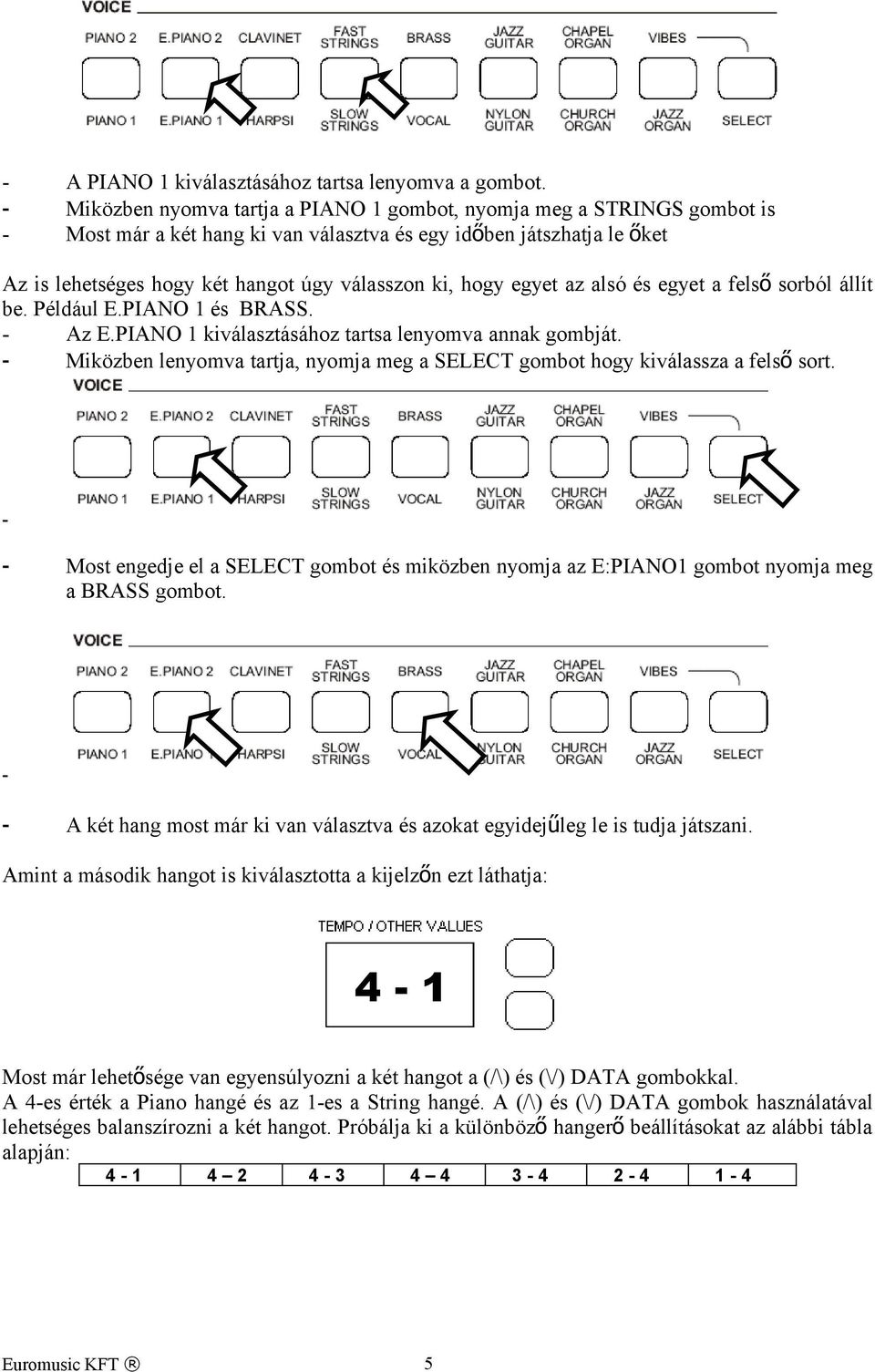 VOICE

PIANO 2 E.PIANO 2 CLAVINET FAST STRINGS BRASS JAZZ GUITAR CHAPEL ORGAN VIBES

PIANO 1 E.PIANO 1 HARPSI SLOW STRINGS VOCAL NYLON GUITAR CHURCH ORGAN JAZZ ORGAN SELECT

- A PIANO 1 kiválasztásához tartsa lenyomva a gombot.
- Miközben nyomva tartja a PIANO 1 gombot, nyomja meg a STRINGS gombot is
- Most már a két hang ki van választva és egy időben játszhatja le őket

Az is lehetséges hogy két hangot úgy válasszon ki, hogy egyet az alsó és egyet a felső sorból állít be. Például E.PIANO 1 és BRASS.
- Az E.PIANO 1 kiválasztásához tartsa lenyomva annak gombját.
- Miközben lenyomva tartja, nyomja meg a SELECT gombot hogy kiválassza a felső sort.

VOICE

PIANO 2 E.PIANO 2 CLAVINET FAST STRINGS BRASS JAZZ GUITAR CHAPEL ORGAN VIBES

PIANO 1 E.PIANO 1 HARPSI SLOW STRINGS VOCAL NYLON GUITAR CHURCH ORGAN JAZZ ORGAN SELECT

-

- Most engedje el a SELECT gombot és miközben nyomja az E:PIANO1 gombot nyomja meg a BRASS gombot.

VOICE

PIANO 2 E.PIANO 2 CLAVINET FAST STRINGS BRASS JAZZ GUITAR CHAPEL ORGAN VIBES

PIANO 1 E.PIANO 1 HARPSI SLOW STRINGS VOCAL NYLON GUITAR CHURCH ORGAN JAZZ ORGAN SELECT

-

- A két hang most már ki van választva és azokat egyidejűleg le is tudja játszani.

Amint a második hangot is kiválasztotta a kijelzőn ezt láthatja:

TEMPO / OTHER VALUES

4 - 1

Most már lehetősége van egyensúlyozni a két hangot a (/\) és (\/) DATA gombokkal.
A 4-es érték a Piano hangé és az 1-es a String hangé. A (/\) és (\/) DATA gombok használatával lehetséges balanszírozni a két hangot. Próbálja ki a különböző hangerő beállításokat az alábbi tábla alapján:

| 4 - 1 | 4 – 2 | 4 - 3 | 4 – 4 | 3 - 4 | 2 - 4 | 1 - 4 |
|---|---|---|---|---|---|---|

Euromusic KFT ® 5